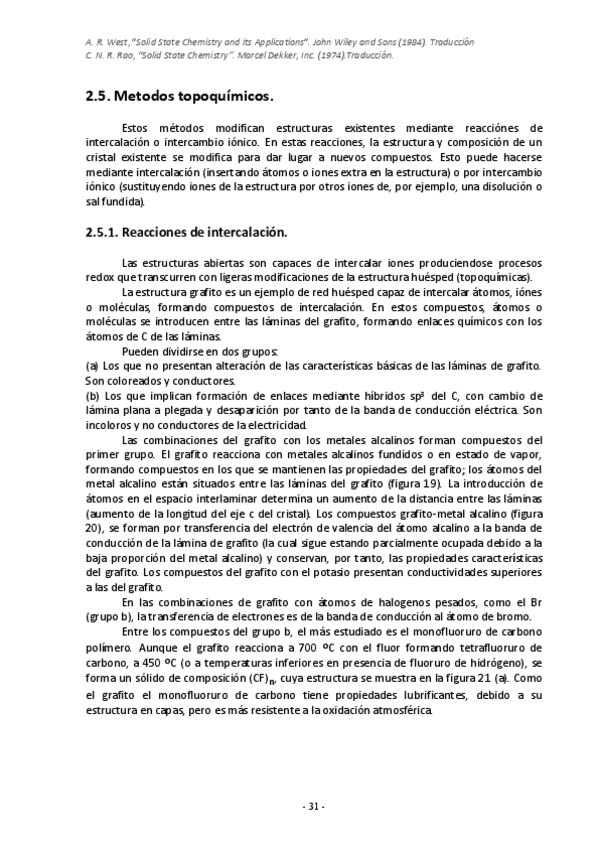 A. R. West, "Solid State Chemistry and its Applications". John Wiley and Sons (1984). Traducción
C. N. R. Rao, "Solid State Chemistry". Marcel Dekker, Inc. (1974).Traducción.

2.5. Metodos topoquímicos.

Estos métodos modifican estructuras existentes mediante reacciónes de intercalación o intercambio iónico. En estas reacciones, la estructura y composición de un cristal existente se modifica para dar lugar a nuevos compuestos. Esto puede hacerse mediante intercalación (insertando átomos o iones extra en la estructura) o por intercambio iónico (sustituyendo iones de la estructura por otros iones de, por ejemplo, una disolución o sal fundida).

2.5.1. Reacciones de intercalación.

Las estructuras abiertas son capaces de intercalar iones produciendose procesos redox que transcurren con ligeras modificaciones de la estructura huésped (topoquímicas).

La estructura grafito es un ejemplo de red huésped capaz de intercalar átomos, iónes o moléculas, formando compuestos de intercalación. En estos compuestos, átomos o moléculas se introducen entre las láminas del grafito, formando enlaces químicos con los átomos de C de las láminas.

Pueden dividirse en dos grupos:
(a) Los que no presentan alteración de las características básicas de las láminas de grafito. Son coloreados y conductores.
(b) Los que implican formación de enlaces mediante híbridos $sp^3$ del C, con cambio de lámina plana a plegada y desaparición por tanto de la banda de conducción eléctrica. Son incoloros y no conductores de la electricidad.

Las combinaciones del grafito con los metales alcalinos forman compuestos del primer grupo. El grafito reacciona con metales alcalinos fundidos o en estado de vapor, formando compuestos en los que se mantienen las propiedades del grafito; los átomos del metal alcalino están situados entre las láminas del grafito (figura 19). La introducción de átomos en el espacio interlaminar determina un aumento de la distancia entre las láminas (aumento de la longitud del eje c del cristal). Los compuestos grafito-metal alcalino (figura 20), se forman por transferencia del electrón de valencia del átomo alcalino a la banda de conducción de la lámina de grafito (la cual sigue estando parcialmente ocupada debido a la baja proporción del metal alcalino) y conservan, por tanto, las propiedades características del grafito. Los compuestos del grafito con el potasio presentan conductividades superiores a las del grafito.

En las combinaciones de grafito con átomos de halogenos pesados, como el Br (grupo b), la transferencia de electrones es de la banda de conducción al átomo de bromo.

Entre los compuestos del grupo b, el más estudiado es el monofluoruro de carbono polímero. Aunque el grafito reacciona a 700 ºC con el fluor formando tetrafluoruro de carbono, a 450 ºC (o a temperaturas inferiores en presencia de fluoruro de hidrógeno), se forma un sólido de composición $(CF)_n$, cuya estructura se muestra en la figura 21 (a). Como el grafito el monofluoruro de carbono tiene propiedades lubrificantes, debido a su estructura en capas, pero es más resistente a la oxidación atmosférica.

- 31 -